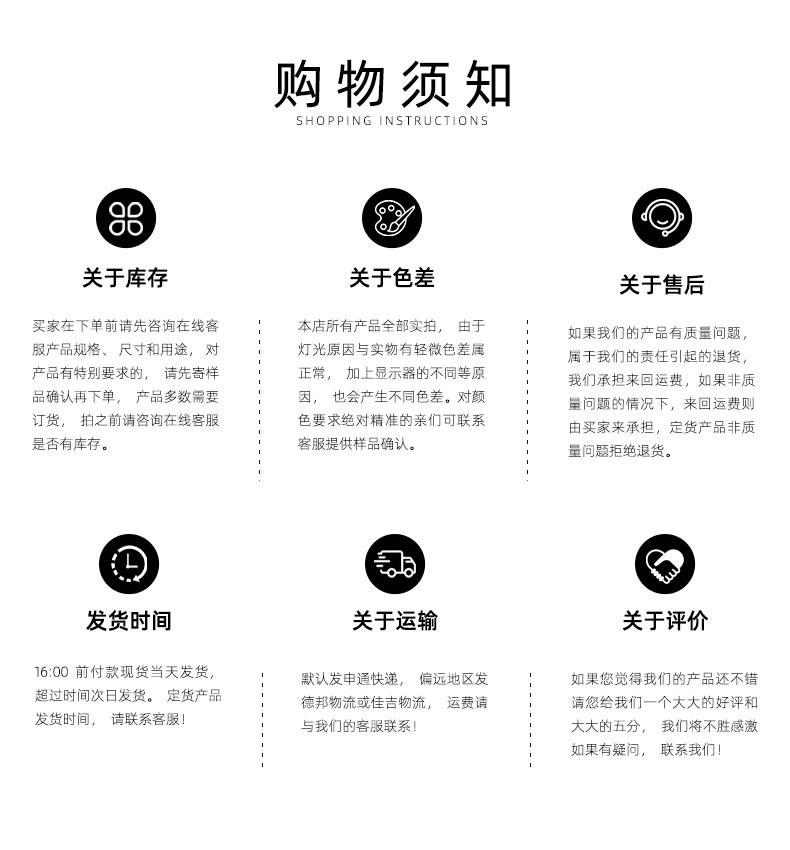 购物须知
SHOPPING INSTRUCTIONS

关于库存

买家在下单前请先咨询在线客服产品规格、尺寸和用途，对产品有特别要求的，请先寄样品确认再下单，产品多数需要订货，拍之前请咨询在线客服是否有库存。

关于色差

本店所有产品全部实拍，由于灯光原因与实物有轻微色差属正常，加上显示器的不同等原因，也会产生不同色差。对颜色要求绝对精准的亲们可联系客服提供样品确认。

关于售后

如果我们的产品有质量问题，属于我们的责任引起的退货，我们承担来回运费，如果非质量问题的情况下，来回运费则由买家来承担，定货产品非质量问题拒绝退货。

发货时间

16:00 前付款现货当天发货，超过时间次日发货。定货产品发货时间，请联系客服！

关于运输

默认发申通快递，偏远地区发德邦物流或佳吉物流，运费请与我们的客服联系！

关于评价

如果您觉得我们的产品还不错请您给我们一个大大的好评和大大的五分，我们将不胜感激如果有疑问，联系我们！